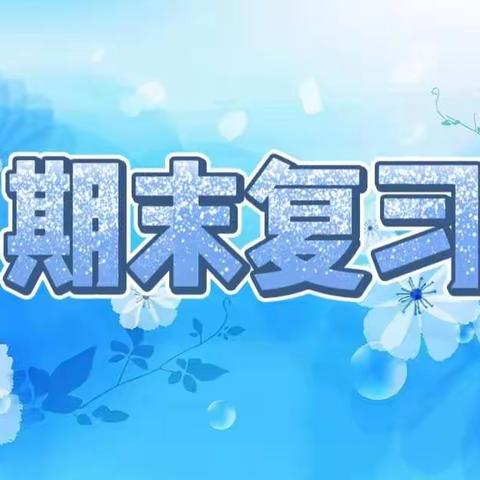 期末复习